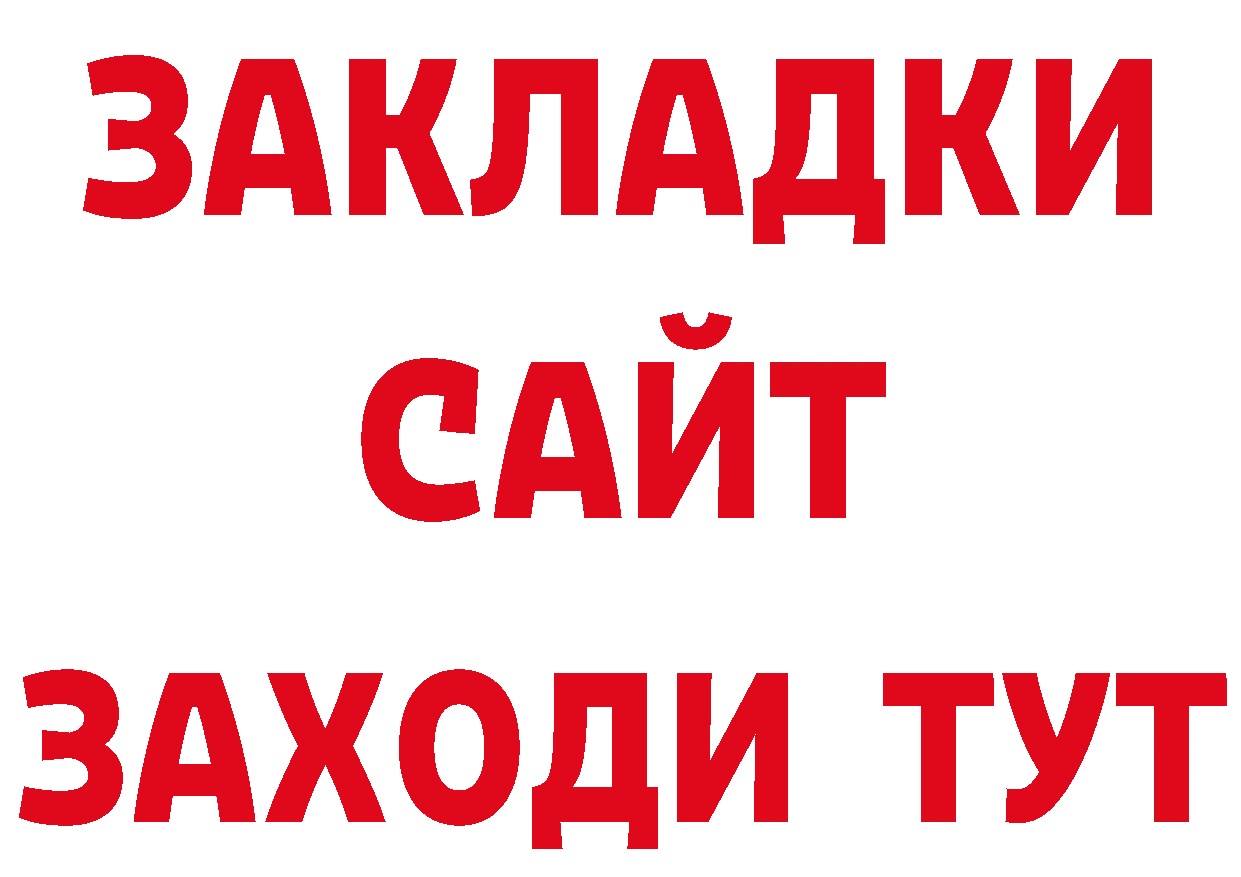 ЗАКЛАДКИ
САЙТ
ЗАХОДИ ТУТ